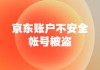 京东账户不安全
帐号被盗